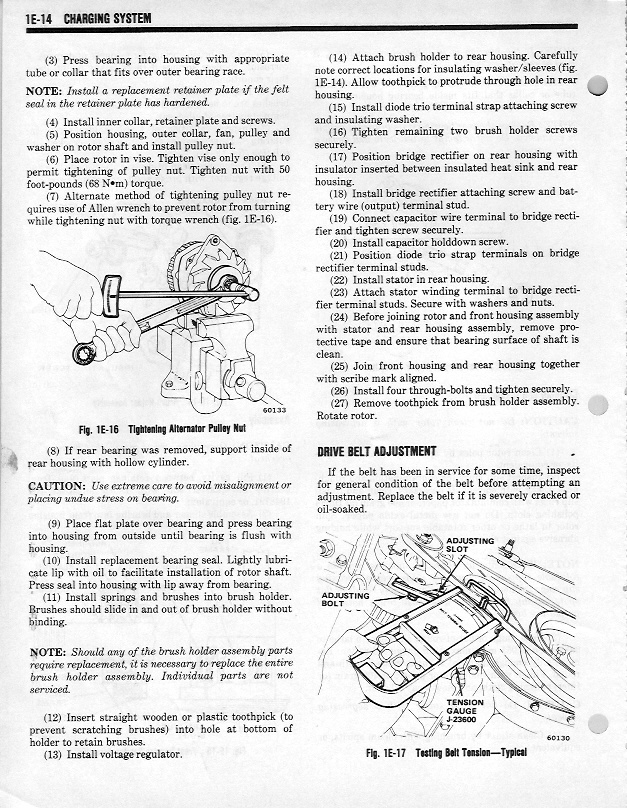 1E-14 CHARGING SYSTEM

(3) Press bearing into housing with appropriate tube or collar that fits over outer bearing race.

NOTE: Install a replacement retainer plate if the felt seal in the retainer plate has hardened.

(4) Install inner collar, retainer plate and screws.
(5) Position housing, outer collar, fan, pulley and washer on rotor shaft and install pulley nut.
(6) Place rotor in vise. Tighten vise only enough to permit tightening of pulley nut. Tighten nut with 50 foot-pounds (68 N•m) torque.
(7) Alternate method of tightening pulley nut requires use of Allen wrench to prevent rotor from turning while tightening nut with torque wrench (fig. 1E-16).

60133

Fig. 1E-16 Tightening Alternator Pulley Nut

(8) If rear bearing was removed, support inside of rear housing with hollow cylinder.

CAUTION: Use extreme care to avoid misalignment or placing undue stress on bearing.

(9) Place flat plate over bearing and press bearing into housing from outside until bearing is flush with housing.
(10) Install replacement bearing seal. Lightly lubricate lip with oil to facilitate installation of rotor shaft. Press seal into housing with lip away from bearing.
(11) Install springs and brushes into brush holder. Brushes should slide in and out of brush holder without binding.

NOTE: Should any of the brush holder assembly parts require replacement, it is necessary to replace the entire brush holder assembly. Individual parts are not serviced.

(12) Insert straight wooden or plastic toothpick (to prevent scratching brushes) into hole at bottom of holder to retain brushes.
(13) Install voltage regulator.

(14) Attach brush holder to rear housing. Carefully note correct locations for insulating washer/sleeves (fig. 1E-14). Allow toothpick to protrude through hole in rear housing.
(15) Install diode trio terminal strap attaching screw and insulating washer.
(16) Tighten remaining two brush holder screws securely.
(17) Position bridge rectifier on rear housing with insulator inserted between insulated heat sink and rear housing.
(18) Install bridge rectifier attaching screw and battery wire (output) terminal stud.
(19) Connect capacitor wire terminal to bridge rectifier and tighten screw securely.
(20) Install capacitor holddown screw.
(21) Position diode trio strap terminals on bridge rectifier terminal studs.
(22) Install stator in rear housing.
(23) Attach stator winding terminal to bridge rectifier terminal studs. Secure with washers and nuts.
(24) Before joining rotor and front housing assembly with stator and rear housing assembly, remove protective tape and ensure that bearing surface of shaft is clean.
(25) Join front housing and rear housing together with scribe mark aligned.
(26) Install four through-bolts and tighten securely.
(27) Remove toothpick from brush holder assembly. Rotate rotor.

DRIVE BELT ADJUSTMENT

If the belt has been in service for some time, inspect for general condition of the belt before attempting an adjustment. Replace the belt if it is severely cracked or oil-soaked.

ADJUSTING SLOT
ADJUSTING BOLT
TENSION GAUGE J-23600
60130

Fig. 1E-17 Testing Belt Tension—Typical